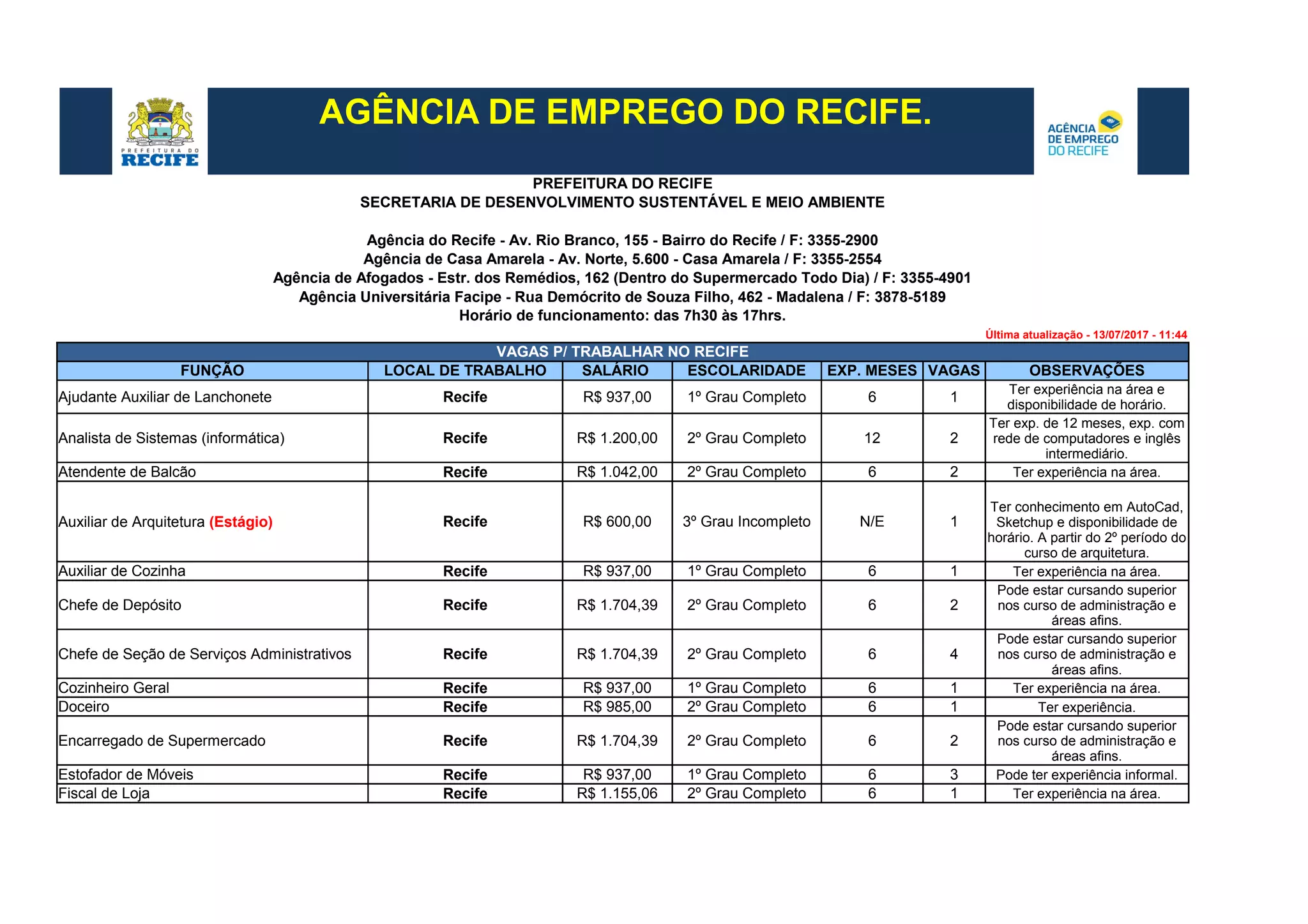 PREFEITURA DO RECIFE

AGÊNCIA DE EMPREGO DO RECIFE.

AGÊNCIA DE EMPREGO DO RECIFE

PREFEITURA DO RECIFE
SECRETARIA DE DESENVOLVIMENTO SUSTENTÁVEL E MEIO AMBIENTE

Agência do Recife - Av. Rio Branco, 155 - Bairro do Recife / F: 3355-2900
Agência de Casa Amarela - Av. Norte, 5.600 - Casa Amarela / F: 3355-2554
Agência de Afogados - Estr. dos Remédios, 162 (Dentro do Supermercado Todo Dia) / F: 3355-4901
Agência Universitária Facipe - Rua Demócrito de Souza Filho, 462 - Madalena / F: 3878-5189
Horário de funcionamento: das 7h30 às 17hrs.

Última atualização - 13/07/2017 - 11:44

VAGAS P/ TRABALHAR NO RECIFE

| FUNÇÃO | LOCAL DE TRABALHO | SALÁRIO | ESCOLARIDADE | EXP. MESES | VAGAS | OBSERVAÇÕES |
|---|---|---|---|---|---|---|
| Ajudante Auxiliar de Lanchonete | Recife | R$ 937,00 | 1º Grau Completo | 6 | 1 | Ter experiência na área e disponibilidade de horário. |
| Analista de Sistemas (informática) | Recife | R$ 1.200,00 | 2º Grau Completo | 12 | 2 | Ter exp. de 12 meses, exp. com rede de computadores e inglês intermediário. |
| Atendente de Balcão | Recife | R$ 1.042,00 | 2º Grau Completo | 6 | 2 | Ter experiência na área. |
| Auxiliar de Arquitetura (Estágio) | Recife | R$ 600,00 | 3º Grau Incompleto | N/E | 1 | Ter conhecimento em AutoCad, Sketchup e disponibilidade de horário. A partir do 2º período do curso de arquitetura. |
| Auxiliar de Cozinha | Recife | R$ 937,00 | 1º Grau Completo | 6 | 1 | Ter experiência na área. |
| Chefe de Depósito | Recife | R$ 1.704,39 | 2º Grau Completo | 6 | 2 | Pode estar cursando superior nos curso de administração e áreas afins. |
| Chefe de Seção de Serviços Administrativos | Recife | R$ 1.704,39 | 2º Grau Completo | 6 | 4 | Pode estar cursando superior nos curso de administração e áreas afins. |
| Cozinheiro Geral | Recife | R$ 937,00 | 1º Grau Completo | 6 | 1 | Ter experiência na área. |
| Doceiro | Recife | R$ 985,00 | 2º Grau Completo | 6 | 1 | Ter experiência. |
| Encarregado de Supermercado | Recife | R$ 1.704,39 | 2º Grau Completo | 6 | 2 | Pode estar cursando superior nos curso de administração e áreas afins. |
| Estofador de Móveis | Recife | R$ 937,00 | 1º Grau Completo | 6 | 3 | Pode ter experiência informal. |
| Fiscal de Loja | Recife | R$ 1.155,06 | 2º Grau Completo | 6 | 1 | Ter experiência na área. |